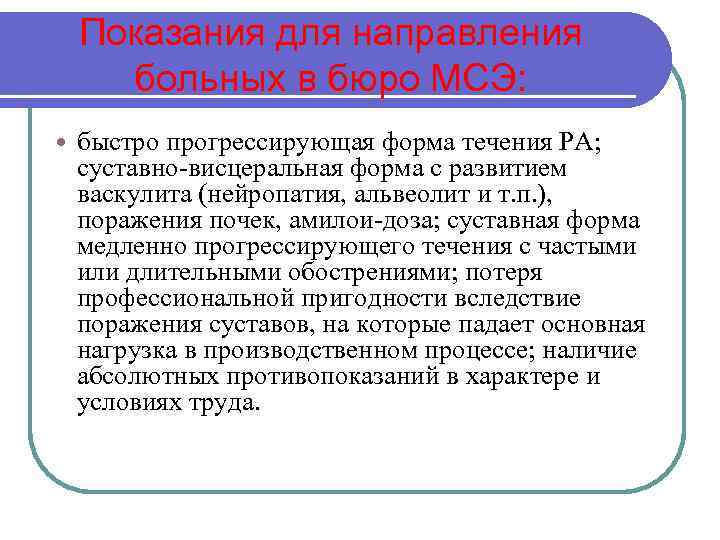 Показания для направления больных в бюро МСЭ:

• быстро прогрессирующая форма течения РА; суставно-висцеральная форма с развитием васкулита (нейропатия, альвеолит и т.п.), поражения почек, амилои-доза; суставная форма медленно прогрессирующего течения с частыми или длительными обострениями; потеря профессиональной пригодности вследствие поражения суставов, на которые падает основная нагрузка в производственном процессе; наличие абсолютных противопоказаний в характере и условиях труда.